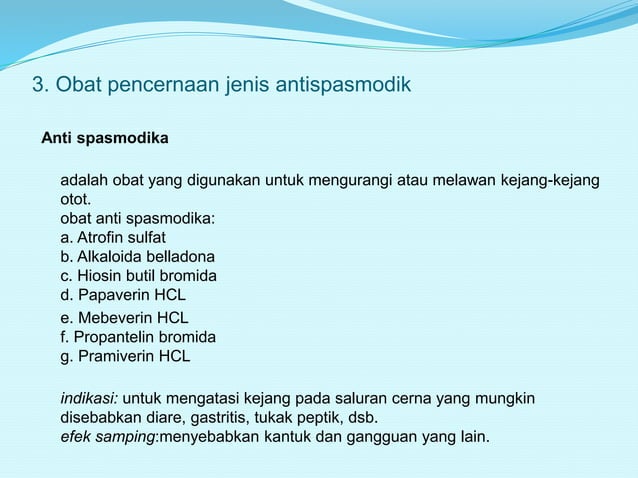 3. Obat pencernaan jenis antispasmodik

Anti spasmodika

adalah obat yang digunakan untuk mengurangi atau melawan kejang-kejang otot.
obat anti spasmodika:
a. Atrofin sulfat
b. Alkaloida belladona
c. Hiosin butil bromida
d. Papaverin HCL
e. Mebeverin HCL
f. Propantelin bromida
g. Pramiverin HCL

indikasi: untuk mengatasi kejang pada saluran cerna yang mungkin disebabkan diare, gastritis, tukak peptik, dsb.
efek samping:menyebabkan kantuk dan gangguan yang lain.